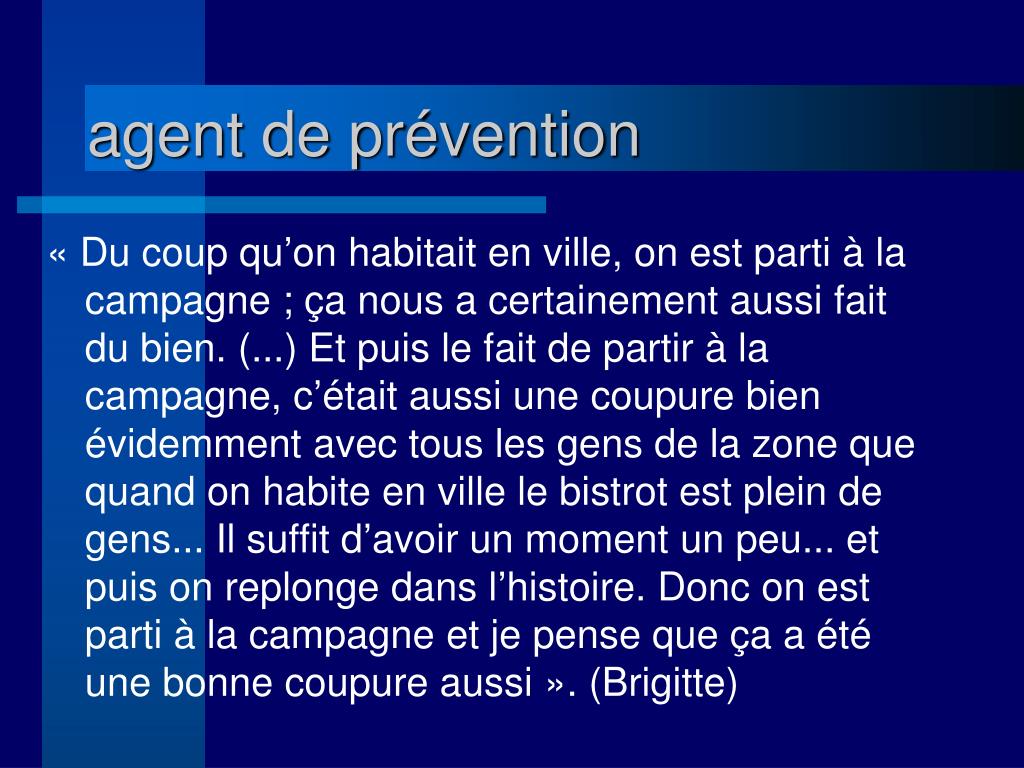 agent de prévention

« Du coup qu’on habitait en ville, on est parti à la campagne ; ça nous a certainement aussi fait du bien. (...) Et puis le fait de partir à la campagne, c’était aussi une coupure bien évidemment avec tous les gens de la zone que quand on habite en ville le bistrot est plein de gens... Il suffit d’avoir un moment un peu... et puis on replonge dans l’histoire. Donc on est parti à la campagne et je pense que ça a été une bonne coupure aussi ». (Brigitte)